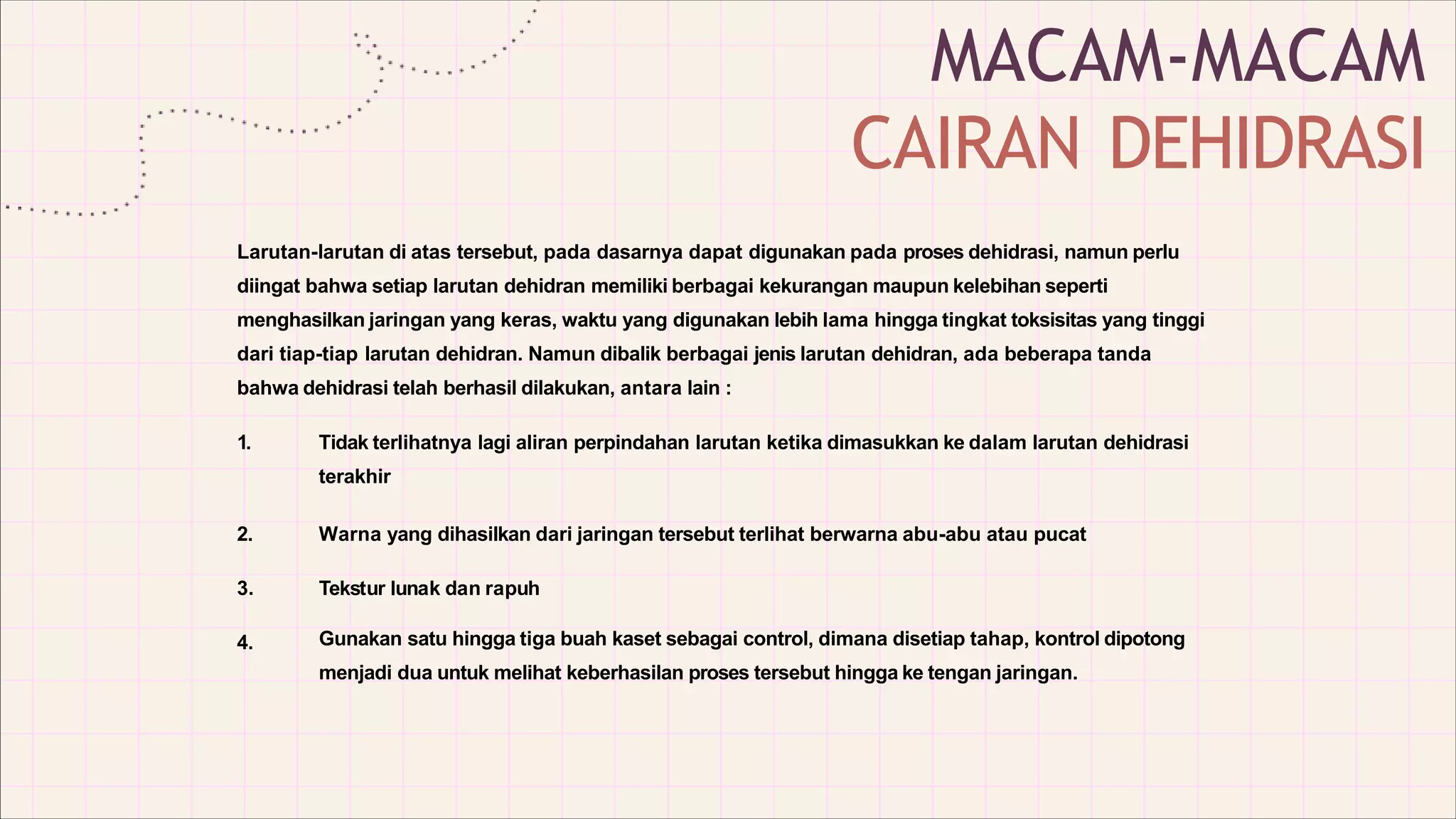 MACAM-MACAM
CAIRAN DEHIDRASI

Larutan-larutan di atas tersebut, pada dasarnya dapat digunakan pada proses dehidrasi, namun perlu diingat bahwa setiap larutan dehidran memiliki berbagai kekurangan maupun kelebihan seperti menghasilkan jaringan yang keras, waktu yang digunakan lebih lama hingga tingkat toksisitas yang tinggi dari tiap-tiap larutan dehidran. Namun dibalik berbagai jenis larutan dehidran, ada beberapa tanda bahwa dehidrasi telah berhasil dilakukan, antara lain :

1. Tidak terlihatnya lagi aliran perpindahan larutan ketika dimasukkan ke dalam larutan dehidrasi terakhir

2. Warna yang dihasilkan dari jaringan tersebut terlihat berwarna abu-abu atau pucat

3. Tekstur lunak dan rapuh

4. Gunakan satu hingga tiga buah kaset sebagai control, dimana disetiap tahap, kontrol dipotong menjadi dua untuk melihat keberhasilan proses tersebut hingga ke tengan jaringan.